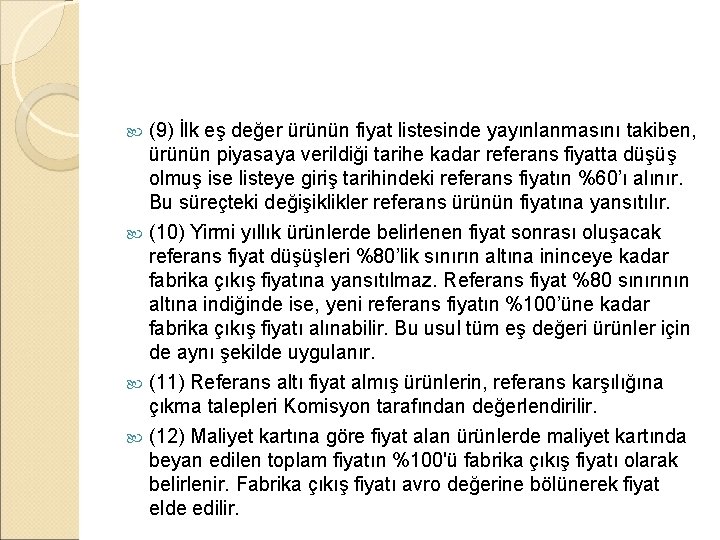 (9) İlk eş değer ürünün fiyat listesinde yayınlanmasını takiben, ürünün piyasaya verildiği tarihe kadar referans fiyatta düşüş olmuş ise listeye giriş tarihindeki referans fiyatın %60'ı alınır. Bu süreçteki değişiklikler referans ürünün fiyatına yansıtılır.

(10) Yirmi yıllık ürünlerde belirlenen fiyat sonrası oluşacak referans fiyat düşüşleri %80'lik sınırın altına ininceye kadar fabrika çıkış fiyatına yansıtılmaz. Referans fiyat %80 sınırının altına indiğinde ise, yeni referans fiyatın %100'üne kadar fabrika çıkış fiyatı alınabilir. Bu usul tüm eş değeri ürünler için de aynı şekilde uygulanır.

(11) Referans altı fiyat almış ürünlerin, referans karşılığına çıkma talepleri Komisyon tarafından değerlendirilir.

(12) Maliyet kartına göre fiyat alan ürünlerde maliyet kartında beyan edilen toplam fiyatın %100'ü fabrika çıkış fiyatı olarak belirlenir. Fabrika çıkış fiyatı avro değerine bölünerek fiyat elde edilir.